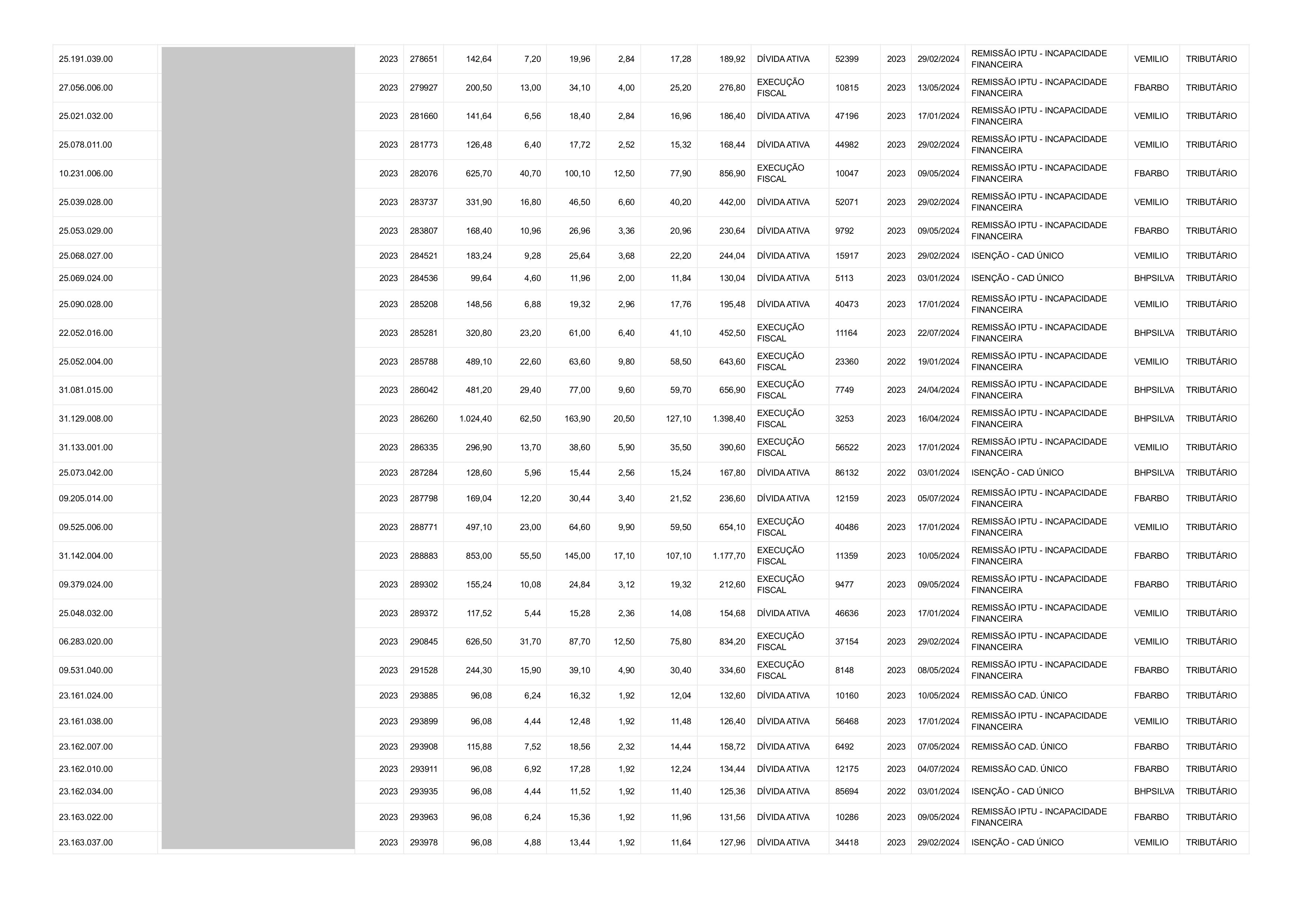 | | | | | | | | | | | | | | | | | |
|---|---|---|---|---|---|---|---|---|---|---|---|---|---|---|---|---|
| 25.191.039.00 | | 2023 | 278651 | 142,64 | 7,20 | 19,96 | 2,84 | 17,28 | 189,92 | DÍVIDA ATIVA | 52399 | 2023 | 29/02/2024 | REMISSÃO IPTU - INCAPACIDADE FINANCEIRA | VEMILIO | TRIBUTÁRIO |
| 27.056.006.00 | | 2023 | 279927 | 200,50 | 13,00 | 34,10 | 4,00 | 25,20 | 276,80 | EXECUÇÃO FISCAL | 10815 | 2023 | 13/05/2024 | REMISSÃO IPTU - INCAPACIDADE FINANCEIRA | FBARBO | TRIBUTÁRIO |
| 25.021.032.00 | | 2023 | 281660 | 141,64 | 6,56 | 18,40 | 2,84 | 16,96 | 186,40 | DÍVIDA ATIVA | 47196 | 2023 | 17/01/2024 | REMISSÃO IPTU - INCAPACIDADE FINANCEIRA | VEMILIO | TRIBUTÁRIO |
| 25.078.011.00 | | 2023 | 281773 | 126,48 | 6,40 | 17,72 | 2,52 | 15,32 | 168,44 | DÍVIDA ATIVA | 44982 | 2023 | 29/02/2024 | REMISSÃO IPTU - INCAPACIDADE FINANCEIRA | VEMILIO | TRIBUTÁRIO |
| 10.231.006.00 | | 2023 | 282076 | 625,70 | 40,70 | 100,10 | 12,50 | 77,90 | 856,90 | EXECUÇÃO FISCAL | 10047 | 2023 | 09/05/2024 | REMISSÃO IPTU - INCAPACIDADE FINANCEIRA | FBARBO | TRIBUTÁRIO |
| 25.039.028.00 | | 2023 | 283737 | 331,90 | 16,80 | 46,50 | 6,60 | 40,20 | 442,00 | DÍVIDA ATIVA | 52071 | 2023 | 29/02/2024 | REMISSÃO IPTU - INCAPACIDADE FINANCEIRA | VEMILIO | TRIBUTÁRIO |
| 25.053.029.00 | | 2023 | 283807 | 168,40 | 10,96 | 26,96 | 3,36 | 20,96 | 230,64 | DÍVIDA ATIVA | 9792 | 2023 | 09/05/2024 | REMISSÃO IPTU - INCAPACIDADE FINANCEIRA | FBARBO | TRIBUTÁRIO |
| 25.068.027.00 | | 2023 | 284521 | 183,24 | 9,28 | 25,64 | 3,68 | 22,20 | 244,04 | DÍVIDA ATIVA | 15917 | 2023 | 29/02/2024 | ISENÇÃO - CAD ÚNICO | VEMILIO | TRIBUTÁRIO |
| 25.069.024.00 | | 2023 | 284536 | 99,64 | 4,60 | 11,96 | 2,00 | 11,84 | 130,04 | DÍVIDA ATIVA | 5113 | 2023 | 03/01/2024 | ISENÇÃO - CAD ÚNICO | BHPSILVA | TRIBUTÁRIO |
| 25.090.028.00 | | 2023 | 285208 | 148,56 | 6,88 | 19,32 | 2,96 | 17,76 | 195,48 | DÍVIDA ATIVA | 40473 | 2023 | 17/01/2024 | REMISSÃO IPTU - INCAPACIDADE FINANCEIRA | VEMILIO | TRIBUTÁRIO |
| 22.052.016.00 | | 2023 | 285281 | 320,80 | 23,20 | 61,00 | 6,40 | 41,10 | 452,50 | EXECUÇÃO FISCAL | 11164 | 2023 | 22/07/2024 | REMISSÃO IPTU - INCAPACIDADE FINANCEIRA | BHPSILVA | TRIBUTÁRIO |
| 25.052.004.00 | | 2023 | 285788 | 489,10 | 22,60 | 63,60 | 9,80 | 58,50 | 643,60 | EXECUÇÃO FISCAL | 23360 | 2022 | 19/01/2024 | REMISSÃO IPTU - INCAPACIDADE FINANCEIRA | VEMILIO | TRIBUTÁRIO |
| 31.081.015.00 | | 2023 | 286042 | 481,20 | 29,40 | 77,00 | 9,60 | 59,70 | 656,90 | EXECUÇÃO FISCAL | 7749 | 2023 | 24/04/2024 | REMISSÃO IPTU - INCAPACIDADE FINANCEIRA | BHPSILVA | TRIBUTÁRIO |
| 31.129.008.00 | | 2023 | 286260 | 1.024,40 | 62,50 | 163,90 | 20,50 | 127,10 | 1.398,40 | EXECUÇÃO FISCAL | 3253 | 2023 | 16/04/2024 | REMISSÃO IPTU - INCAPACIDADE FINANCEIRA | BHPSILVA | TRIBUTÁRIO |
| 31.133.001.00 | | 2023 | 286335 | 296,90 | 13,70 | 38,60 | 5,90 | 35,50 | 390,60 | EXECUÇÃO FISCAL | 56522 | 2023 | 17/01/2024 | REMISSÃO IPTU - INCAPACIDADE FINANCEIRA | VEMILIO | TRIBUTÁRIO |
| 25.073.042.00 | | 2023 | 287284 | 128,60 | 5,96 | 15,44 | 2,56 | 15,24 | 167,80 | DÍVIDA ATIVA | 86132 | 2022 | 03/01/2024 | ISENÇÃO - CAD ÚNICO | BHPSILVA | TRIBUTÁRIO |
| 09.205.014.00 | | 2023 | 287798 | 169,04 | 12,20 | 30,44 | 3,40 | 21,52 | 236,60 | DÍVIDA ATIVA | 12159 | 2023 | 05/07/2024 | REMISSÃO IPTU - INCAPACIDADE FINANCEIRA | FBARBO | TRIBUTÁRIO |
| 09.525.006.00 | | 2023 | 288771 | 497,10 | 23,00 | 64,60 | 9,90 | 59,50 | 654,10 | EXECUÇÃO FISCAL | 40486 | 2023 | 17/01/2024 | REMISSÃO IPTU - INCAPACIDADE FINANCEIRA | VEMILIO | TRIBUTÁRIO |
| 31.142.004.00 | | 2023 | 288883 | 853,00 | 55,50 | 145,00 | 17,10 | 107,10 | 1.177,70 | EXECUÇÃO FISCAL | 11359 | 2023 | 10/05/2024 | REMISSÃO IPTU - INCAPACIDADE FINANCEIRA | FBARBO | TRIBUTÁRIO |
| 09.379.024.00 | | 2023 | 289302 | 155,24 | 10,08 | 24,84 | 3,12 | 19,32 | 212,60 | EXECUÇÃO FISCAL | 9477 | 2023 | 09/05/2024 | REMISSÃO IPTU - INCAPACIDADE FINANCEIRA | FBARBO | TRIBUTÁRIO |
| 25.048.032.00 | | 2023 | 289372 | 117,52 | 5,44 | 15,28 | 2,36 | 14,08 | 154,68 | DÍVIDA ATIVA | 46636 | 2023 | 17/01/2024 | REMISSÃO IPTU - INCAPACIDADE FINANCEIRA | VEMILIO | TRIBUTÁRIO |
| 06.283.020.00 | | 2023 | 290845 | 626,50 | 31,70 | 87,70 | 12,50 | 75,80 | 834,20 | EXECUÇÃO FISCAL | 37154 | 2023 | 29/02/2024 | REMISSÃO IPTU - INCAPACIDADE FINANCEIRA | VEMILIO | TRIBUTÁRIO |
| 09.531.040.00 | | 2023 | 291528 | 244,30 | 15,90 | 39,10 | 4,90 | 30,40 | 334,60 | EXECUÇÃO FISCAL | 8148 | 2023 | 08/05/2024 | REMISSÃO IPTU - INCAPACIDADE FINANCEIRA | FBARBO | TRIBUTÁRIO |
| 23.161.024.00 | | 2023 | 293885 | 96,08 | 6,24 | 16,32 | 1,92 | 12,04 | 132,60 | DÍVIDA ATIVA | 10160 | 2023 | 10/05/2024 | REMISSÃO CAD. ÚNICO | FBARBO | TRIBUTÁRIO |
| 23.161.038.00 | | 2023 | 293899 | 96,08 | 4,44 | 12,48 | 1,92 | 11,48 | 126,40 | DÍVIDA ATIVA | 56468 | 2023 | 17/01/2024 | REMISSÃO IPTU - INCAPACIDADE FINANCEIRA | VEMILIO | TRIBUTÁRIO |
| 23.162.007.00 | | 2023 | 293908 | 115,88 | 7,52 | 18,56 | 2,32 | 14,44 | 158,72 | DÍVIDA ATIVA | 6492 | 2023 | 07/05/2024 | REMISSÃO CAD. ÚNICO | FBARBO | TRIBUTÁRIO |
| 23.162.010.00 | | 2023 | 293911 | 96,08 | 6,92 | 17,28 | 1,92 | 12,24 | 134,44 | DÍVIDA ATIVA | 12175 | 2023 | 04/07/2024 | REMISSÃO CAD. ÚNICO | FBARBO | TRIBUTÁRIO |
| 23.162.034.00 | | 2023 | 293935 | 96,08 | 4,44 | 11,52 | 1,92 | 11,40 | 125,36 | DÍVIDA ATIVA | 85694 | 2022 | 03/01/2024 | ISENÇÃO - CAD ÚNICO | BHPSILVA | TRIBUTÁRIO |
| 23.163.022.00 | | 2023 | 293963 | 96,08 | 6,24 | 15,36 | 1,92 | 11,96 | 131,56 | DÍVIDA ATIVA | 10286 | 2023 | 09/05/2024 | REMISSÃO IPTU - INCAPACIDADE FINANCEIRA | FBARBO | TRIBUTÁRIO |
| 23.163.037.00 | | 2023 | 293978 | 96,08 | 4,88 | 13,44 | 1,92 | 11,64 | 127,96 | DÍVIDA ATIVA | 34418 | 2023 | 29/02/2024 | ISENÇÃO - CAD ÚNICO | VEMILIO | TRIBUTÁRIO |